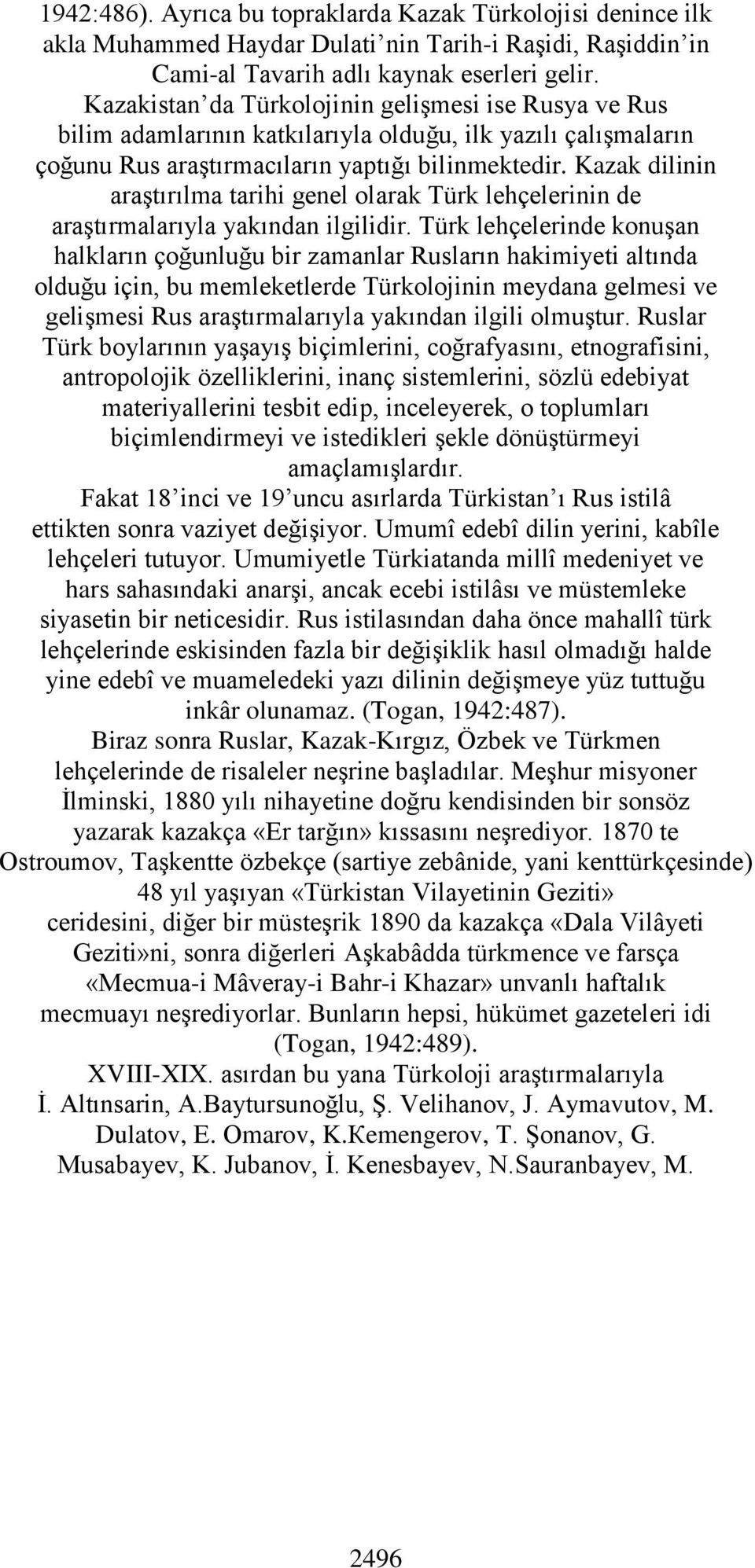 1942:486). Ayrıca bu topraklarda Kazak Türkolojisi denince ilk akla Muhammed Haydar Dulati’nin Tarih-i Raşidi, Raşiddin’in Cami-al Tavarih adlı kaynak eserleri gelir.

Kazakistan’da Türkolojinin gelişmesi ise Rusya ve Rus bilim adamlarının katkılarıyla olduğu, ilk yazılı çalışmaların çoğunu Rus araştırmacıların yaptığı bilinmektedir. Kazak dilinin araştırılma tarihi genel olarak Türk lehçelerinin de araştırmalarıyla yakından ilgilidir. Türk lehçelerinde konuşan halkların çoğunluğu bir zamanlar Rusların hakimiyeti altında olduğu için, bu memleketlerde Türkolojinin meydana gelmesi ve gelişmesi Rus araştırmalarıyla yakından ilgili olmuştur. Ruslar Türk boylarının yaşayış biçimlerini, coğrafyasını, etnografisini, antropolojik özelliklerini, inanç sistemlerini, sözlü edebiyat materiyallerini tesbit edip, inceleyerek, o toplumları biçimlendirmeyi ve istedikleri şekle dönüştürmeyi amaçlamışlardır.

Fakat 18’inci ve 19’uncu asırlarda Türkistan’ı Rus istilâ ettikten sonra vaziyet değişiyor. Umumî edebî dilin yerini, kabîle lehçeleri tutuyor. Umumiyetle Türkiatanda millî medeniyet ve hars sahasındaki anarşi, ancak ecebi istilâsı ve müstemleke siyasetin bir neticesidir. Rus istilasından daha önce mahallî türk lehçelerinde eskisinden fazla bir değişiklik hasıl olmadığı halde yine edebî ve muameledeki yazı dilinin değişmeye yüz tuttuğu inkâr olunamaz. (Togan, 1942:487).

Biraz sonra Ruslar, Kazak-Kırgız, Özbek ve Türkmen lehçelerinde de risaleler neşrine başladılar. Meşhur misyoner İlminski, 1880 yılı nihayetine doğru kendisinden bir sonsöz yazarak kazakça «Er tarğın» kıssasını neşrediyor. 1870 te Ostroumov, Taşkentte özbekçe (sartiye zebânide, yani kenttürkçesinde) 48 yıl yaşıyan «Türkistan Vilayetinin Geziti» ceridesini, diğer bir müsteşrik 1890 da kazakça «Dala Vilâyeti Geziti»ni, sonra diğerleri Aşkabâdda türkmence ve farsça «Mecmua-i Mâveray-i Bahr-i Khazar» unvanlı haftalık mecmuayı neşrediyorlar. Bunların hepsi, hükümet gazeteleri idi (Togan, 1942:489).

XVIII-XIX. asırdan bu yana Türkoloji araştırmalarıyla İ. Altınsarin, A.Baytursunoğlu, Ş. Velihanov, J. Aymavutov, M. Dulatov, E. Omarov, K.Kemengerov, T. Şonanov, G. Musabayev, K. Jubanov, İ. Kenesbayev, N.Sauranbayev, M.

2496